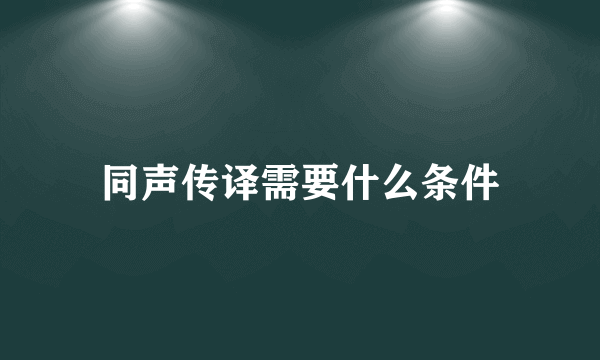 同声传译需要什么条件